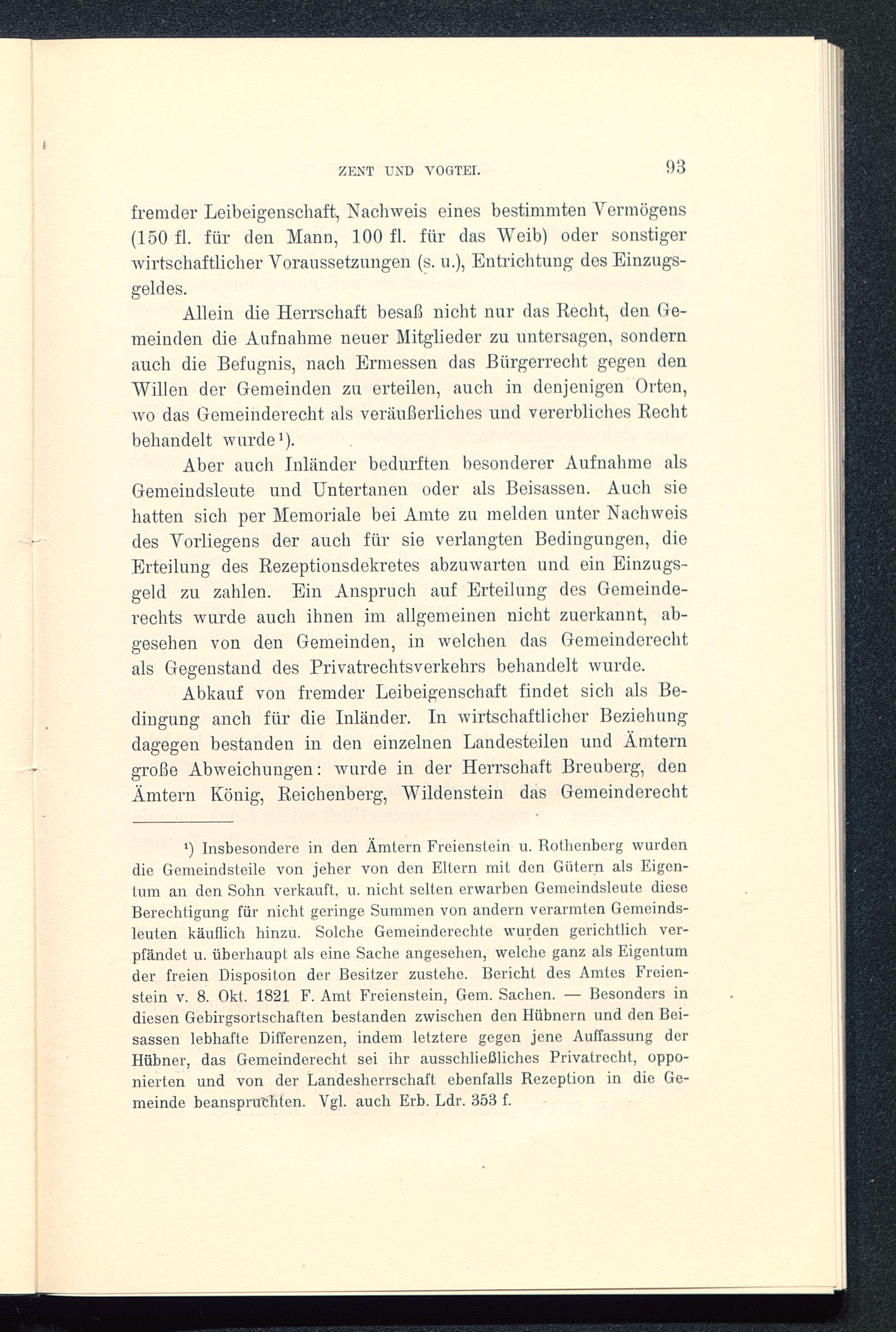 ZENT UND VOGTEI. 93

fremder Leibeigenschaft, Nachweis eines bestimmten Vermögens (150 fl. für den Mann, 100 fl. für das Weib) oder sonstiger wirtschaftlicher Voraussetzungen (s. u.), Entrichtung des Einzugsgeldes.

Allein die Herrschaft besaß nicht nur das Recht, den Gemeinden die Aufnahme neuer Mitglieder zu untersagen, sondern auch die Befugnis, nach Ermessen das Bürgerrecht gegen den Willen der Gemeinden zu erteilen, auch in denjenigen Orten, wo das Gemeinderecht als veräußerliches und vererbliches Recht behandelt wurde¹).

Aber auch Inländer bedurften besonderer Aufnahme als Gemeindsleute und Untertanen oder als Beisassen. Auch sie hatten sich per Memoriale bei Amte zu melden unter Nachweis des Vorliegens der auch für sie verlangten Bedingungen, die Erteilung des Rezeptionsdekretes abzuwarten und ein Einzugsgeld zu zahlen. Ein Anspruch auf Erteilung des Gemeinderechts wurde auch ihnen im allgemeinen nicht zuerkannt, abgesehen von den Gemeinden, in welchen das Gemeinderecht als Gegenstand des Privatrechtsverkehrs behandelt wurde.

Abkauf von fremder Leibeigenschaft findet sich als Bedingung anch für die Inländer. In wirtschaftlicher Beziehung dagegen bestanden in den einzelnen Landesteilen und Ämtern große Abweichungen: wurde in der Herrschaft Breuberg, den Ämtern König, Reichenberg, Wildenstein das Gemeinderecht

¹) Insbesondere in den Ämtern Freienstein u. Rothenberg wurden die Gemeindsteile von jeher von den Eltern mit den Gütern als Eigentum an den Sohn verkauft, u. nicht selten erwarben Gemeindsleute diese Berechtigung für nicht geringe Summen von andern verarmten Gemeindsleuten käuflich hinzu. Solche Gemeinderechte wurden gerichtlich verpfändet u. überhaupt als eine Sache angesehen, welche ganz als Eigentum der freien Dispositon der Besitzer zustehe. Bericht des Amtes Freienstein v. 8. Okt. 1821 F. Amt Freienstein, Gem. Sachen. — Besonders in diesen Gebirgsortschaften bestanden zwischen den Hübnern und den Beisassen lebhafte Differenzen, indem letztere gegen jene Auffassung der Hübner, das Gemeinderecht sei ihr ausschließliches Privatrecht, opponierten und von der Landesherrschaft ebenfalls Rezeption in die Gemeinde beanspruchten. Vgl. auch Erb. Ldr. 353 f.